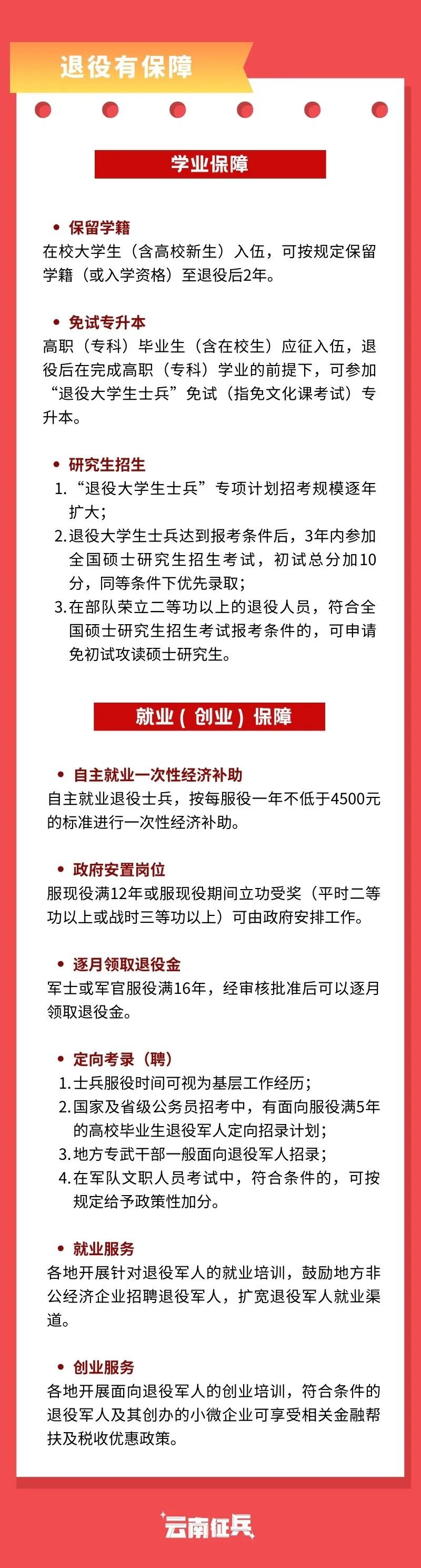 退役有保障

学业保障

• 保留学籍
在校大学生（含高校新生）入伍，可按规定保留学籍（或入学资格）至退役后2年。

• 免试专升本
高职（专科）毕业生（含在校生）应征入伍，退役后在完成高职（专科）学业的前提下，可参加“退役大学生士兵”免试（指免文化课考试）专升本。

• 研究生招生
1. “退役大学生士兵”专项计划招考规模逐年扩大；
2. 退役大学生士兵达到报考条件后，3年内参加全国硕士研究生招生考试，初试总分加10分，同等条件下优先录取；
3. 在部队荣立二等功以上的退役人员，符合全国硕士研究生招生考试报考条件的，可申请免初试攻读硕士研究生。

就业（创业）保障

• 自主就业一次性经济补助
自主就业退役士兵，按每服役一年不低于4500元的标准进行一次性经济补助。

• 政府安置岗位
服现役满12年或服现役期间立功受奖（平时二等功以上或战时三等功以上）可由政府安排工作。

• 逐月领取退役金
军士或军官服役满16年，经审核批准后可以逐月领取退役金。

• 定向考录（聘）
1. 士兵服役时间可视为基层工作经历；
2. 国家及省级公务员招考中，有面向服役满5年的高校毕业生退役军人定向招录计划；
3. 地方专武干部一般面向退役军人招录；
4. 在军队文职人员考试中，符合条件的，可按规定给予政策性加分。

• 就业服务
各地开展针对退役军人的就业培训，鼓励地方非公经济企业招聘退役军人，扩宽退役军人就业渠道。

• 创业服务
各地开展面向退役军人的创业培训，符合条件的退役军人及其创办的小微企业可享受相关金融帮扶及税收优惠政策。

云南征兵